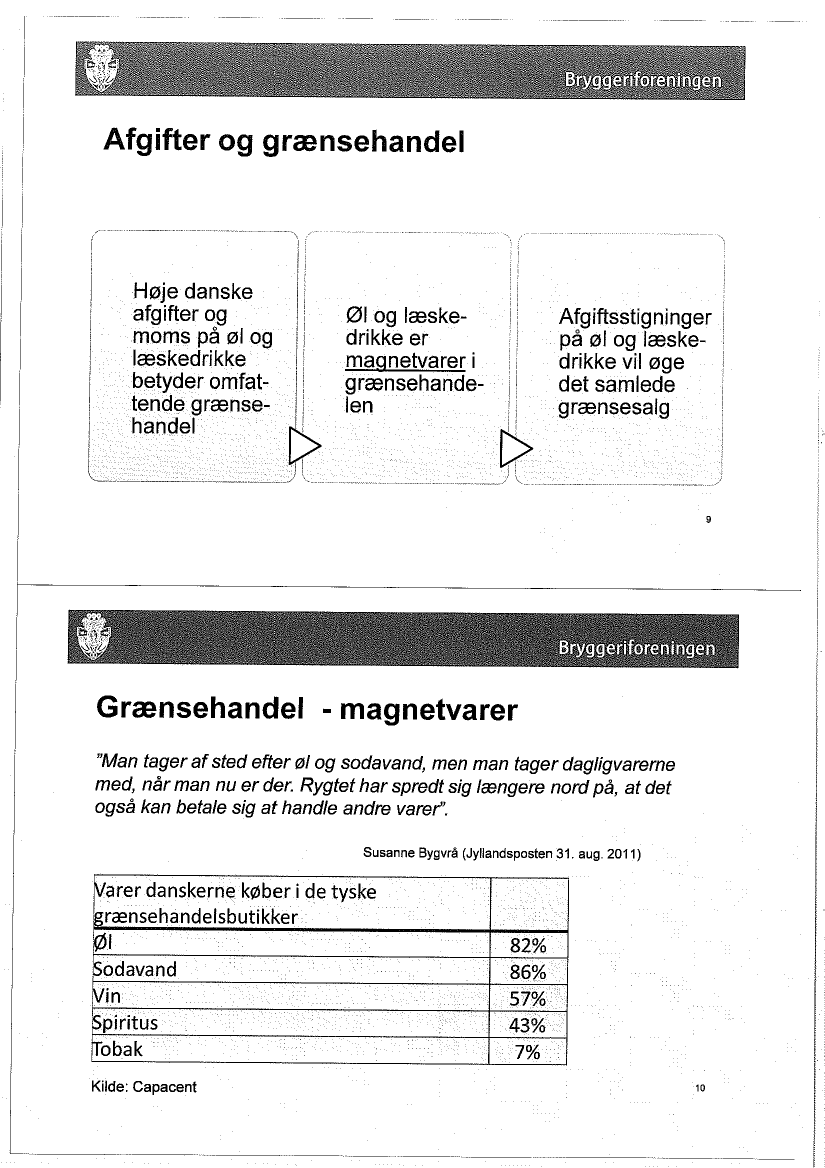 Bryggeriforeningen

Afgifter og grænsehandel

Høje danske afgifter og moms på øl og læskedrikke betyder omfattende grænsehandel

Øl og læskedrikke er magnetvarer i grænsehandelen

Afgiftsstigninger på øl og læskedrikke vil øge det samlede grænsesalg

9

Bryggeriforeningen

Grænsehandel - magnetvarer

"Man tager af sted efter øl og sodavand, men man tager dagligvarerne med, når man nu er der. Rygtet har spredt sig længere nord på, at det også kan betale sig at handle andre varer".

Susanne Bygvrå (Jyllandsposten 31. aug. 2011)

| Varer danskerne køber i de tyske grænsehandelsbutikker | |
|---|---|
| Øl | 82% |
| Sodavand | 86% |
| Vin | 57% |
| Spiritus | 43% |
| Tobak | 7% |

Kilde: Capacent

10